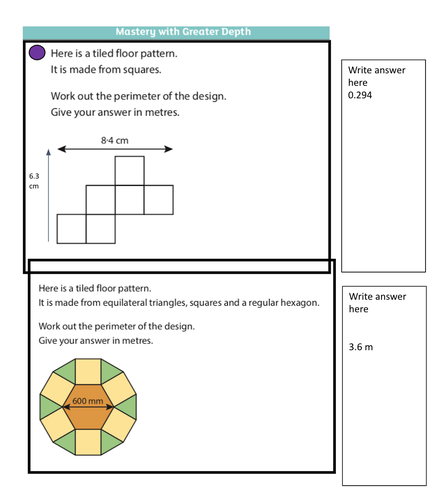 Mastery with Greater Depth

Here is a tiled floor pattern.
It is made from squares.

Work out the perimeter of the design.
Give your answer in metres.

8·4 cm

6.3 cm

Write answer here
0.294

Here is a tiled floor pattern.
It is made from equilateral triangles, squares and a regular hexagon.

Work out the perimeter of the design.
Give your answer in metres.

600 mm

Write answer here

3.6 m